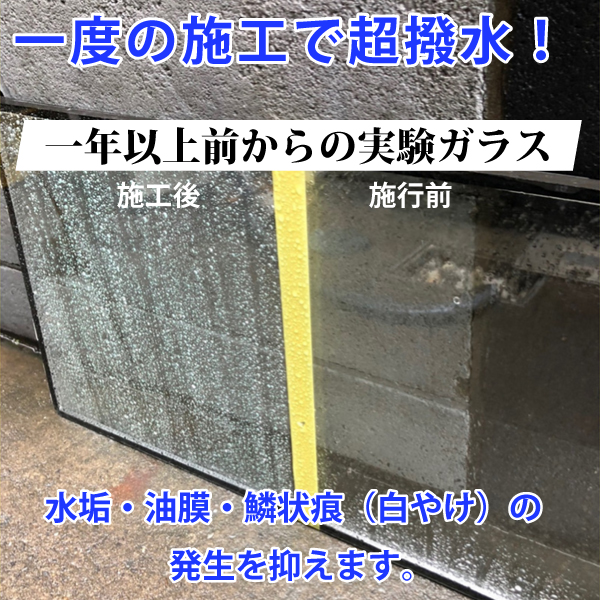 一度の施工で超撥水！

一年以上前からの実験ガラス

施工後

施行前

水垢・油膜・鱗状痕（白やけ）の発生を抑えます。